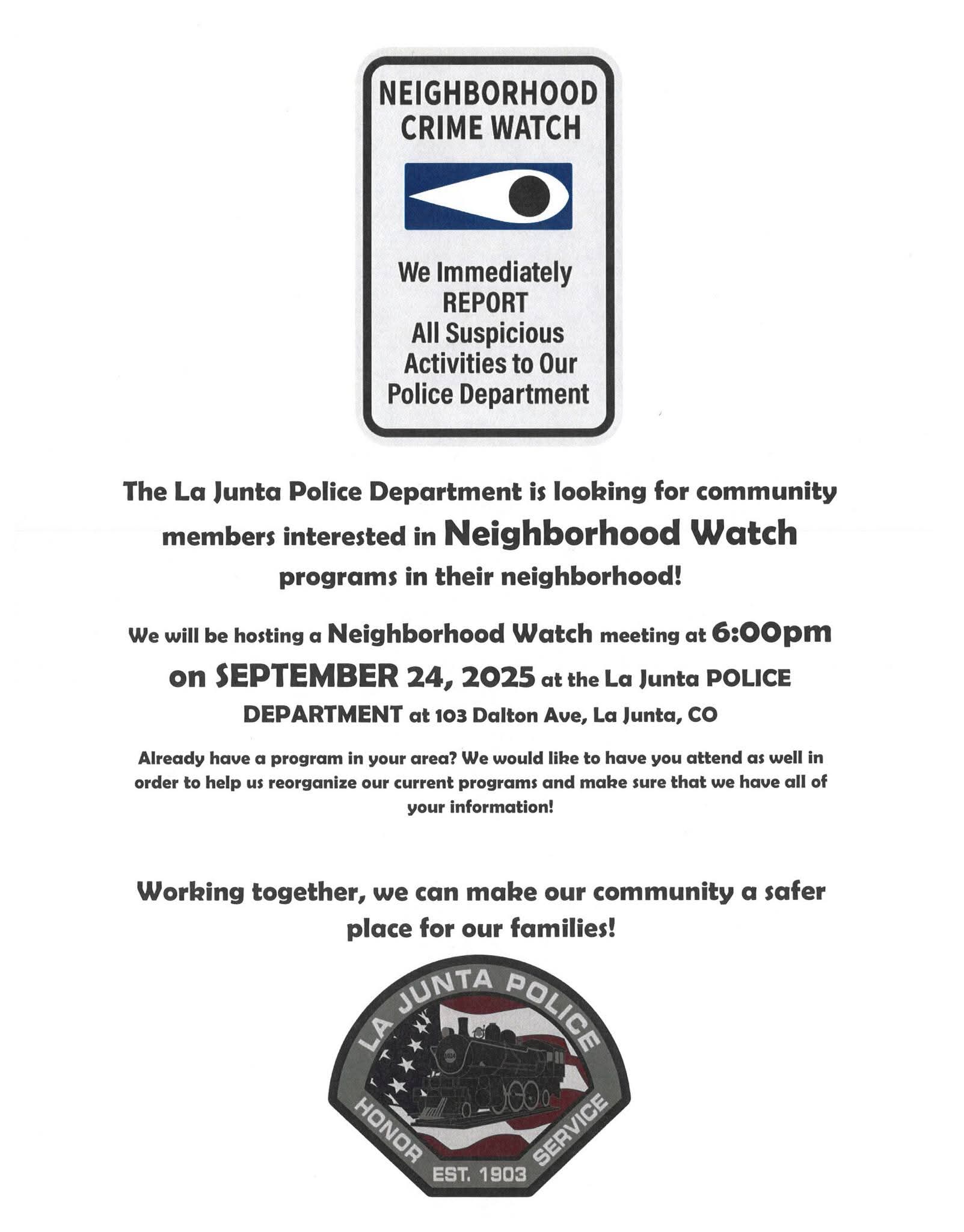 NEIGHBORHOOD CRIME WATCH

We Immediately REPORT All Suspicious Activities to Our Police Department

The La Junta Police Department is looking for community members interested in Neighborhood Watch programs in their neighborhood!

We will be hosting a Neighborhood Watch meeting at 6:00pm on SEPTEMBER 24, 2025 at the La Junta POLICE DEPARTMENT at 103 Dalton Ave, La Junta, CO

Already have a program in your area? We would like to have you attend as well in order to help us reorganize our current programs and make sure that we have all of your information!

Working together, we can make our community a safer place for our families!

LA JUNTA POLICE
HONOR
SERVICE
EST. 1903